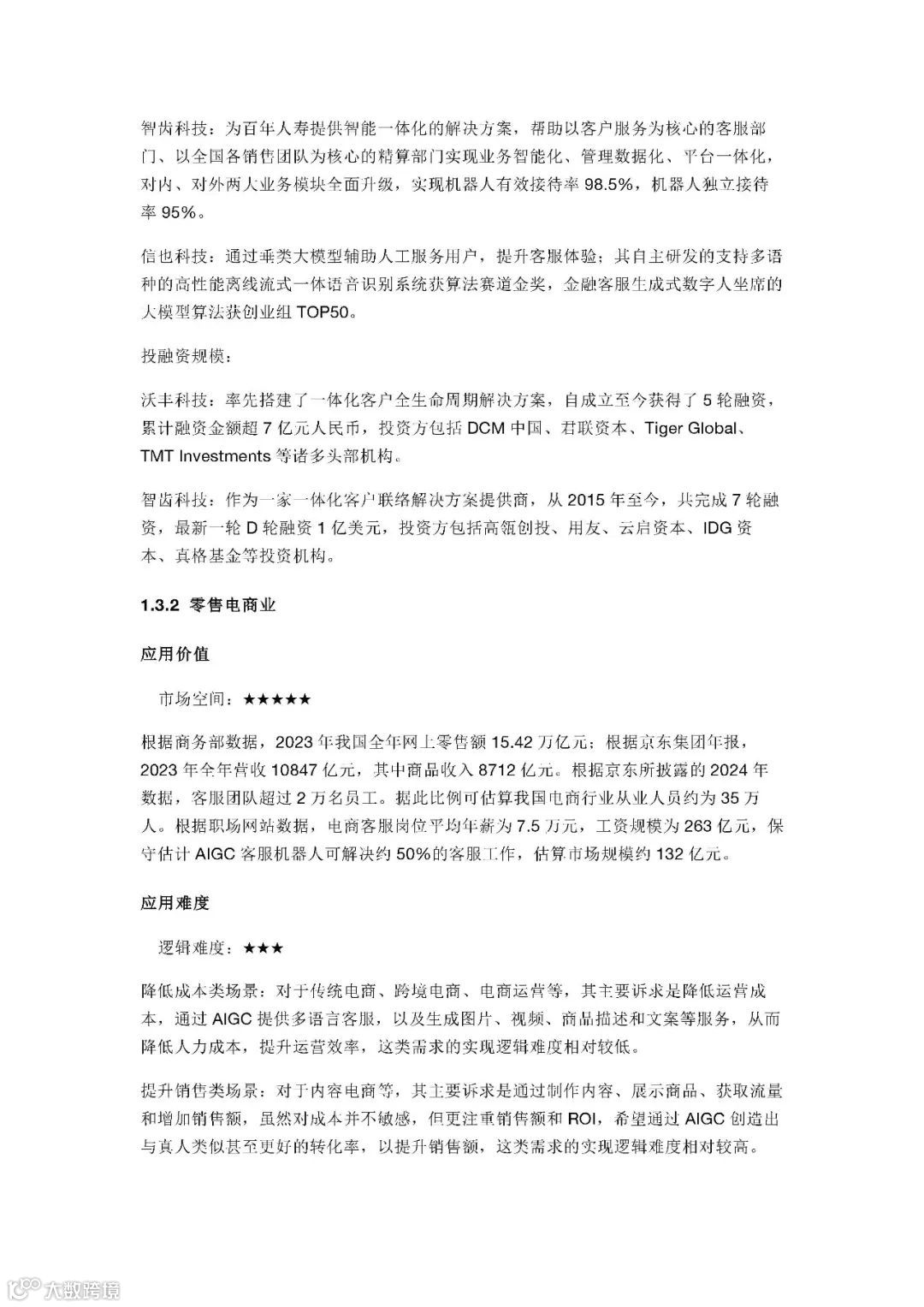 智齿科技：为百年人寿提供智能一体化的解决方案，帮助以客户服务为核心的客服部门、以全国各销售团队为核心的精算部门实现业务智能化、管理数据化、平台一体化，对内、对外两大业务模块全面升级，实现机器人有效接待率 98.5%，机器人独立接待率 95%。

信也科技：通过垂类大模型辅助人工服务用户，提升客服体验；其自主研发的支持多语种的高性能离线流式一体语音识别系统获算法赛道金奖，金融客服生成式数字人坐席的大模型算法获创业组 TOP50。

投融资规模：

沃丰科技：率先搭建了一体化客户全生命周期解决方案，自成立至今获得了 5 轮融资，累计融资金额超 7 亿元人民币，投资方包括 DCM 中国、君联资本、Tiger Global、TMT Investments 等诸多头部机构。

智齿科技：作为一家一体化客户联络解决方案提供商，从 2015 年至今，共完成 7 轮融资，最新一轮 D 轮融资 1 亿美元，投资方包括高瓴创投、用友、云启资本、IDG 资本、真格基金等投资机构。

1.3.2 零售电商业

应用价值

市场空间：★★★★★

根据商务部数据，2023 年我国全年网上零售额 15.42 万亿元；根据京东集团年报，2023 年全年营收 10847 亿元，其中商品收入 8712 亿元。根据京东所披露的 2024 年数据，客服团队超过 2 万名员工。据此比例可估算我国电商行业从业人员约为 35 万人。根据职场网站数据，电商客服岗位平均年薪为 7.5 万元，工资规模为 263 亿元，保守估计 AIGC 客服机器人可解决约 50%的客服工作，估算市场规模约 132 亿元。

应用难度

逻辑难度：★★★

降低成本类场景：对于传统电商、跨境电商、电商运营等，其主要诉求是降低运营成本，通过 AIGC 提供多语言客服，以及生成图片、视频、商品描述和文案等服务，从而降低人力成本，提升运营效率，这类需求的实现逻辑难度相对较低。

提升销售类场景：对于内容电商等，其主要诉求是通过制作内容、展示商品、获取流量和增加销售额，虽然对成本并不敏感，但更注重销售额和 ROI，希望通过 AIGC 创造出与真人类似甚至更好的转化率，以提升销售额，这类需求的实现逻辑难度相对较高。

大数跨境